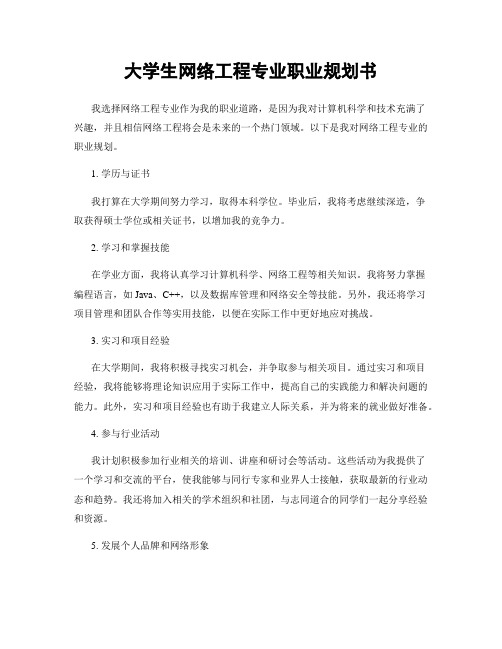 大学生网络工程专业职业规划书

我选择网络工程专业作为我的职业道路，是因为我对计算机科学和技术充满了兴趣，并且相信网络工程将会是未来的一个热门领域。以下是我对网络工程专业的职业规划。

1. 学历与证书

我打算在大学期间努力学习，取得本科学位。毕业后，我将考虑继续深造，争取获得硕士学位或相关证书，以增加我的竞争力。

2. 学习和掌握技能

在学业方面，我将认真学习计算机科学、网络工程等相关知识。我将努力掌握编程语言，如 Java、C++，以及数据库管理和网络安全等技能。另外，我还将学习项目管理和团队合作等实用技能，以便在实际工作中更好地应对挑战。

3. 实习和项目经验

在大学期间，我将积极寻找实习机会，并争取参与相关项目。通过实习和项目经验，我将能够将理论知识应用于实际工作中，提高自己的实践能力和解决问题的能力。此外，实习和项目经验也有助于我建立人际关系，并为将来的就业做好准备。

4. 参与行业活动

我计划积极参加行业相关的培训、讲座和研讨会等活动。这些活动为我提供了一个学习和交流的平台，使我能够与同行专家和业界人士接触，获取最新的行业动态和趋势。我还将加入相关的学术组织和社团，与志同道合的同学们一起分享经验和资源。

5. 发展个人品牌和网络形象